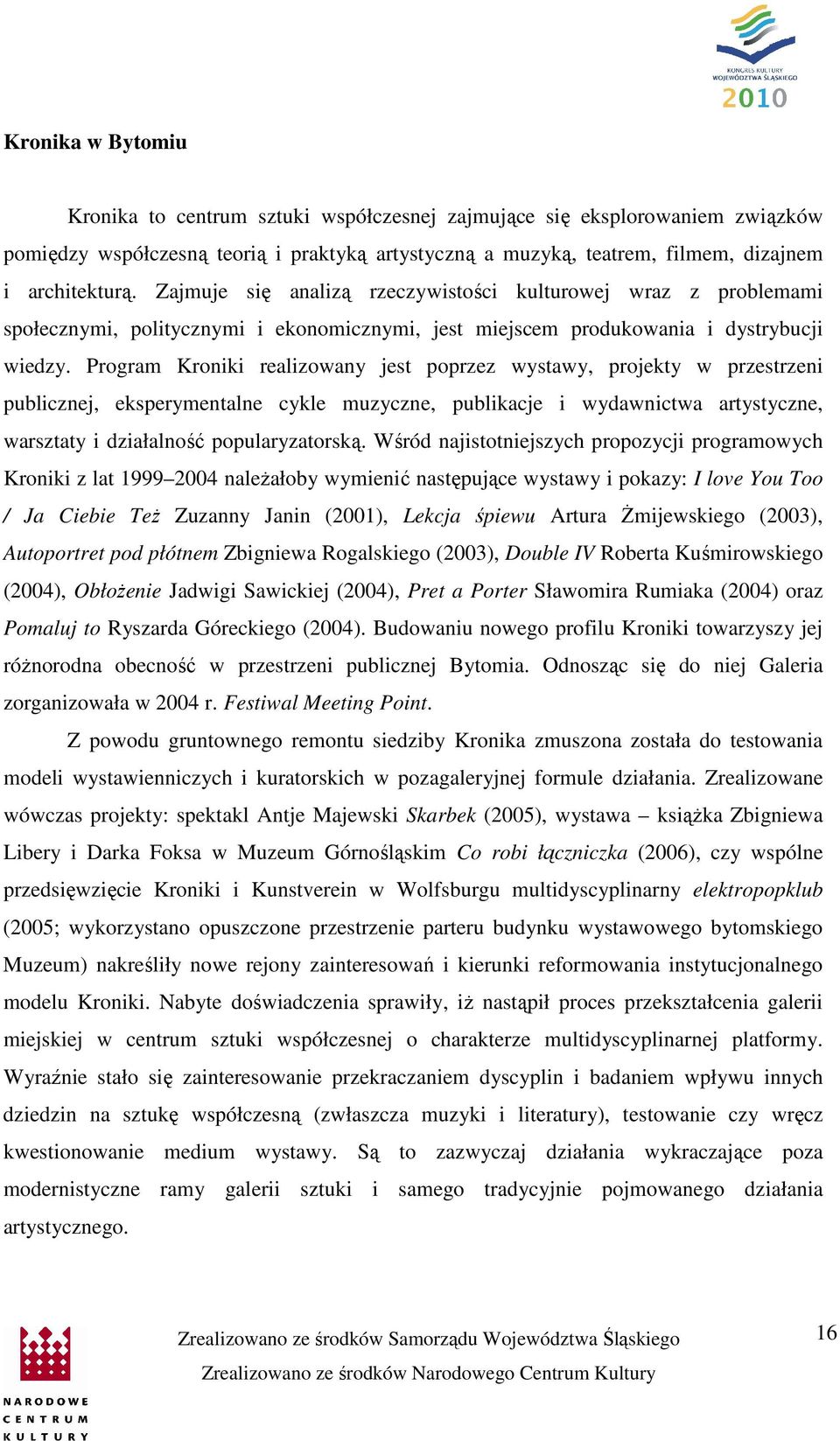 KONGRES KULTURY WOJEWÓDZTWA ŚLĄSKIEGO 2010

Kronika w Bytomiu

Kronika to centrum sztuki współczesnej zajmujące się eksplorowaniem związków pomiędzy współczesną teorią i praktyką artystyczną a muzyką, teatrem, filmem, dizajnem i architekturą. Zajmuje się analizą rzeczywistości kulturowej wraz z problemami społecznymi, politycznymi i ekonomicznymi, jest miejscem produkowania i dystrybucji wiedzy. Program Kroniki realizowany jest poprzez wystawy, projekty w przestrzeni publicznej, eksperymentalne cykle muzyczne, publikacje i wydawnictwa artystyczne, warsztaty i działalność popularyzatorską. Wśród najistotniejszych propozycji programowych Kroniki z lat 1999–2004 należałoby wymienić następujące wystawy i pokazy: I love You Too / Ja Ciebie Też Zuzanny Janin (2001), Lekcja śpiewu Artura Żmijewskiego (2003), Autoportret pod płótnem Zbigniewa Rogalskiego (2003), Double IV Roberta Kuśmirowskiego (2004), Obłożenie Jadwigi Sawickiej (2004), Pret a Porter Sławomira Rumiaka (2004) oraz Pomaluj to Ryszarda Góreckiego (2004). Budowaniu nowego profilu Kroniki towarzyszy jej różnorodna obecność w przestrzeni publicznej Bytomia. Odnosząc się do niej Galeria zorganizowała w 2004 r. Festiwal Meeting Point.

Z powodu gruntownego remontu siedziby Kronika zmuszona została do testowania modeli wystawienniczych i kuratorskich w pozagaleryjnej formule działania. Zrealizowane wówczas projekty: spektakl Antje Majewski Skarbek (2005), wystawa – książka Zbigniewa Libery i Darka Foksa w Muzeum Górnośląskim Co robi łączniczka (2006), czy wspólne przedsięwzięcie Kroniki i Kunstverein w Wolfsburgu multidyscyplinarny elektropopklub (2005; wykorzystano opuszczone przestrzenie parteru budynku wystawowego bytomskiego Muzeum) nakreśliły nowe rejony zainteresowań i kierunki reformowania instytucjonalnego modelu Kroniki. Nabyte doświadczenia sprawiły, iż nastąpił proces przekształcenia galerii miejskiej w centrum sztuki współczesnej o charakterze multidyscyplinarnej platformy. Wyraźnie stało się zainteresowanie przekraczaniem dyscyplin i badaniem wpływu innych dziedzin na sztukę współczesną (zwłaszcza muzyki i literatury), testowanie czy wręcz kwestionowanie medium wystawy. Są to zazwyczaj działania wykraczające poza modernistyczne ramy galerii sztuki i samego tradycyjnie pojmowanego działania artystycznego.

NARODOWE CENTRUM KULTURY

Zrealizowano ze środków Samorządu Województwa Śląskiego
Zrealizowano ze środków Narodowego Centrum Kultury

16